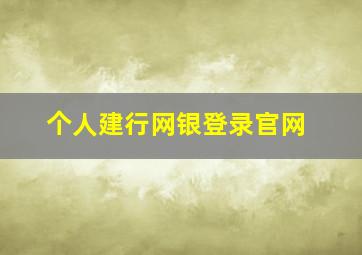 个人建行网银登录官网